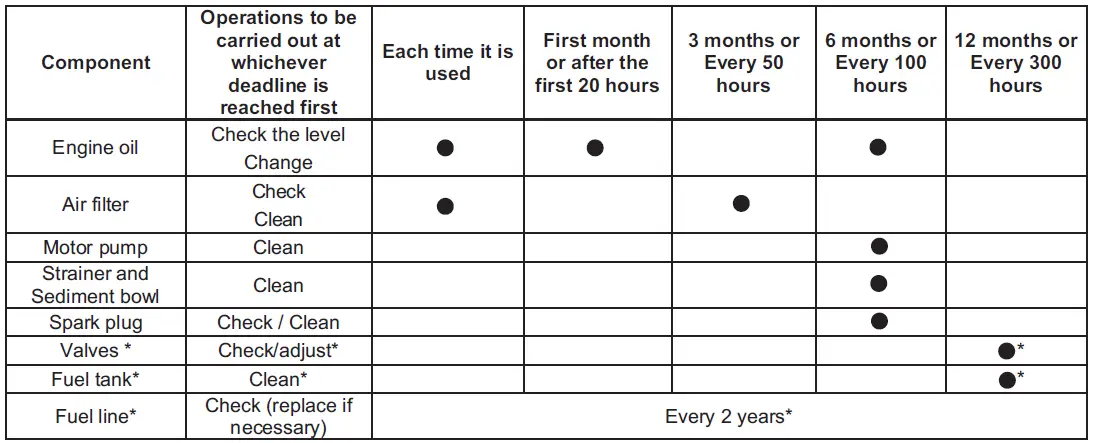 | Component | Operations to be carried out at whichever deadline is reached first | Each time it is used | First month or after the first 20 hours | 3 months or Every 50 hours | 6 months or Every 100 hours | 12 months or Every 300 hours |
|---|---|---|---|---|---|---|
| Engine oil | Check the level Change | ● | ● | | ● | |
| Air filter | Check Clean | ● | | ● | | |
| Motor pump | Clean | | | | ● | |
| Strainer and Sediment bowl | Clean | | | | ● | |
| Spark plug | Check / Clean | | | | ● | |
| Valves * | Check/adjust* | | | | | ●* |
| Fuel tank* | Clean* | | | | | ●* |
| Fuel line* | Check (replace if necessary) | Every 2 years* | | | | |